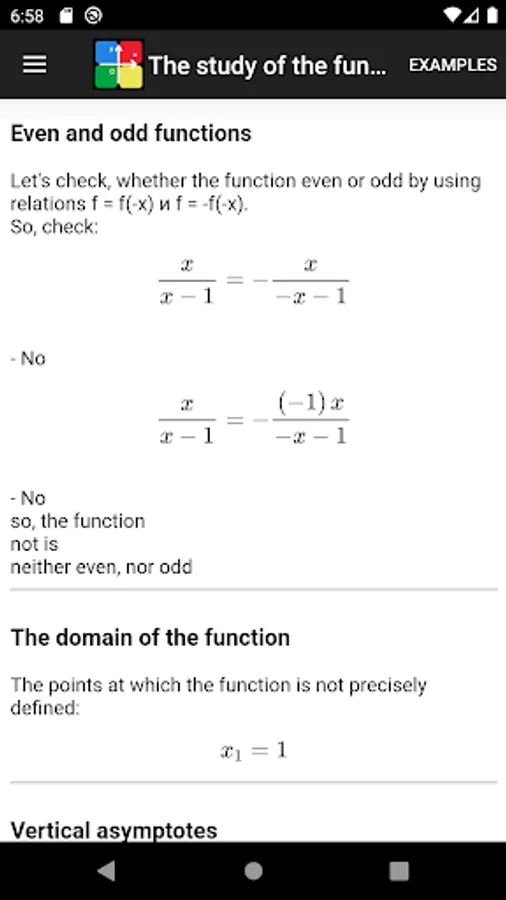 6:58

The study of the fun... EXAMPLES

Even and odd functions

Let's check, whether the function even or odd by using relations f = f(-x) и f = -f(-x).
So, check:

$\frac{x}{x-1} = -\frac{x}{-x-1}$

- No

$\frac{x}{x-1} = -\frac{(-1)x}{-x-1}$

- No
so, the function
not is
neither even, nor odd

The domain of the function

The points at which the function is not precisely defined:

$x_1 = 1$

Vertical asymptotes